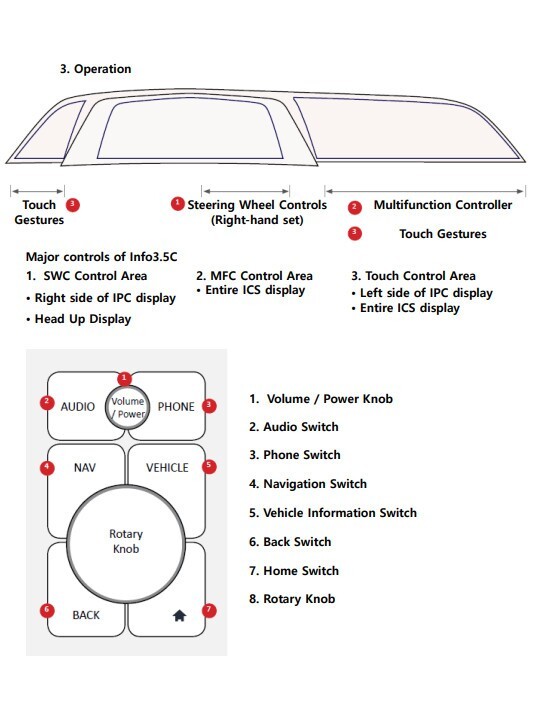 3. Operation

Touch Gestures 3

1 Steering Wheel Controls (Right-hand set)

2 Multifunction Controller

3 Touch Gestures

Major controls of Info3.5C

1. SWC Control Area
• Right side of IPC display
• Head Up Display

2. MFC Control Area
• Entire ICS display

3. Touch Control Area
• Left side of IPC display
• Entire ICS display

1
2 AUDIO
Volume / Power
PHONE 3
4 NAV
VEHICLE 5
Rotary Knob
6 BACK
7

1. Volume / Power Knob
2. Audio Switch
3. Phone Switch
4. Navigation Switch
5. Vehicle Information Switch
6. Back Switch
7. Home Switch
8. Rotary Knob